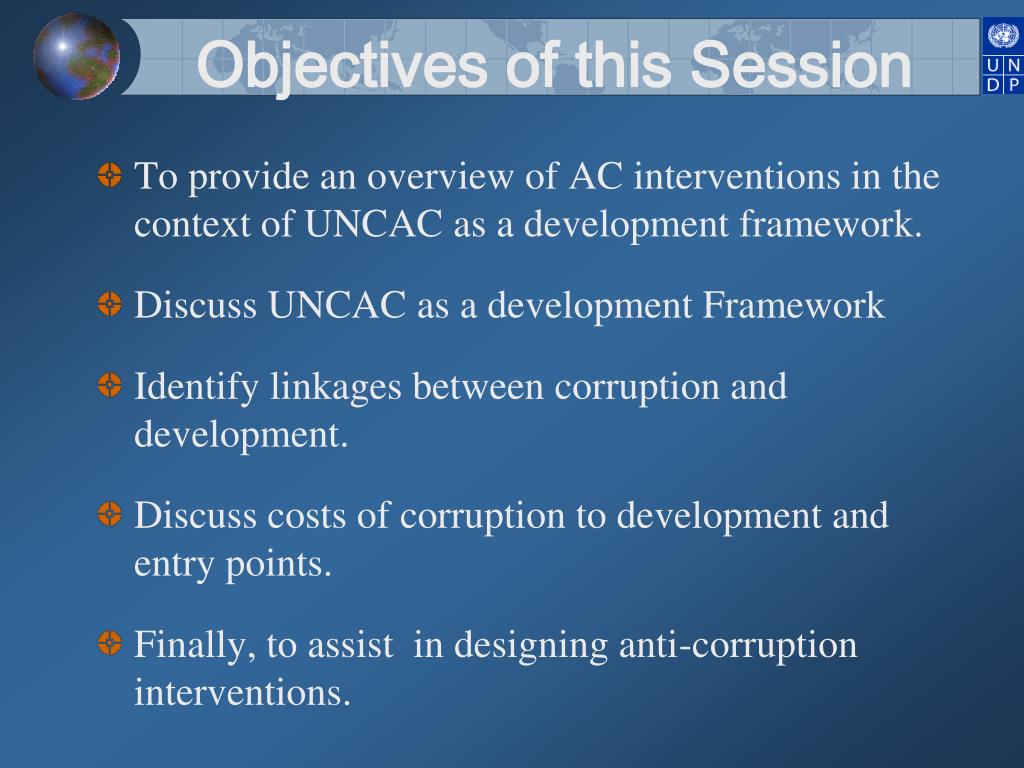 Objectives of this Session

U N
D P

To provide an overview of AC interventions in the context of UNCAC as a development framework.

Discuss UNCAC as a development Framework

Identify linkages between corruption and development.

Discuss costs of corruption to development and entry points.

Finally, to assist  in designing anti-corruption interventions.